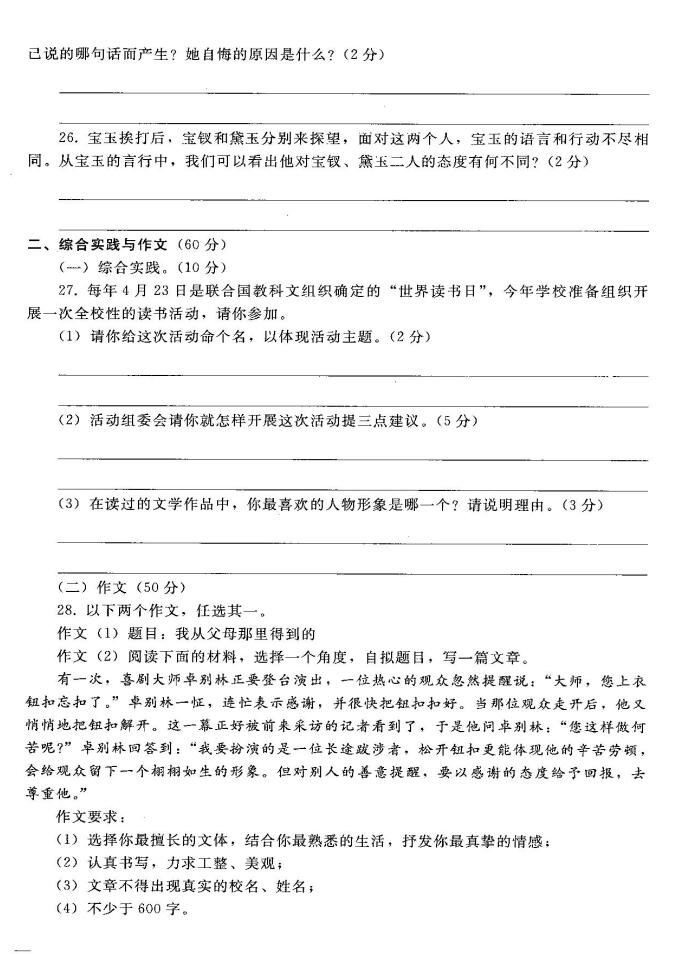 己说的哪句话而产生？她自悔的原因是什么？（2分）

26. 宝玉挨打后，宝钗和黛玉分别来探望，面对这两个人，宝玉的语言和行动不尽相同。从宝玉的言行中，我们可以看出他对宝钗、黛玉二人的态度有何不同？（2分）

二、综合实践与作文（60分）
（一）综合实践。（10分）
27. 每年4月23日是联合国教科文组织确定的“世界读书日”，今年学校准备组织开展一次全校性的读书活动，请你参加。
（1）请你给这次活动命个名，以体现活动主题。（2分）

（2）活动组委会请你就怎样开展这次活动提三点建议。（5分）

（3）在读过的文学作品中，你最喜欢的人物形象是哪一个？请说明理由。（3分）

（二）作文（50分）
28. 以下两个作文，任选其一。
作文（1）题目：我从父母那里得到的
作文（2）阅读下面的材料，选择一个角度，自拟题目，写一篇文章。
有一次，喜剧大师卓别林正要登台演出，一位热心的观众忽然提醒说：“大师，您上衣钮扣忘扣了。”卓别林一怔，连忙表示感谢，并很快把钮扣扣好。当那位观众走开后，他又悄悄地把钮扣解开。这一幕正好被前来采访的记者看到了，于是他问卓别林：“您这样做何苦呢？”卓别林回答到：“我要扮演的是一位长途跋涉者，松开钮扣更能体现他的辛苦劳顿，会给观众留下一个栩栩如生的形象。但对别人的善意提醒，要以感谢的态度给予回报，去尊重他。”
作文要求：
（1）选择你最擅长的文体，结合你最熟悉的生活，抒发你最真挚的情感；
（2）认真书写，力求工整、美观；
（3）文章不得出现真实的校名、姓名；
（4）不少于600字。